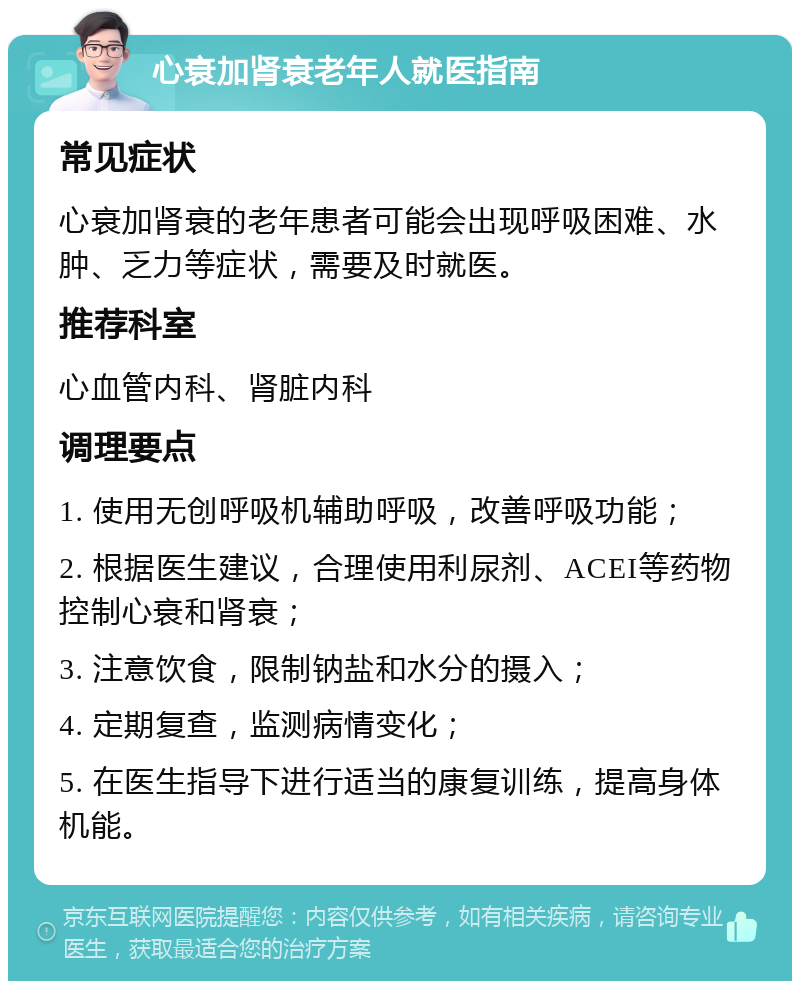 心衰加肾衰老年人就医指南

常见症状

心衰加肾衰的老年患者可能会出现呼吸困难、水肿、乏力等症状，需要及时就医。

推荐科室

心血管内科、肾脏内科

调理要点

1. 使用无创呼吸机辅助呼吸，改善呼吸功能；

2. 根据医生建议，合理使用利尿剂、ACEI等药物控制心衰和肾衰；

3. 注意饮食，限制钠盐和水分的摄入；

4. 定期复查，监测病情变化；

5. 在医生指导下进行适当的康复训练，提高身体机能。

京东互联网医院提醒您：内容仅供参考，如有相关疾病，请咨询专业医生，获取最适合您的治疗方案